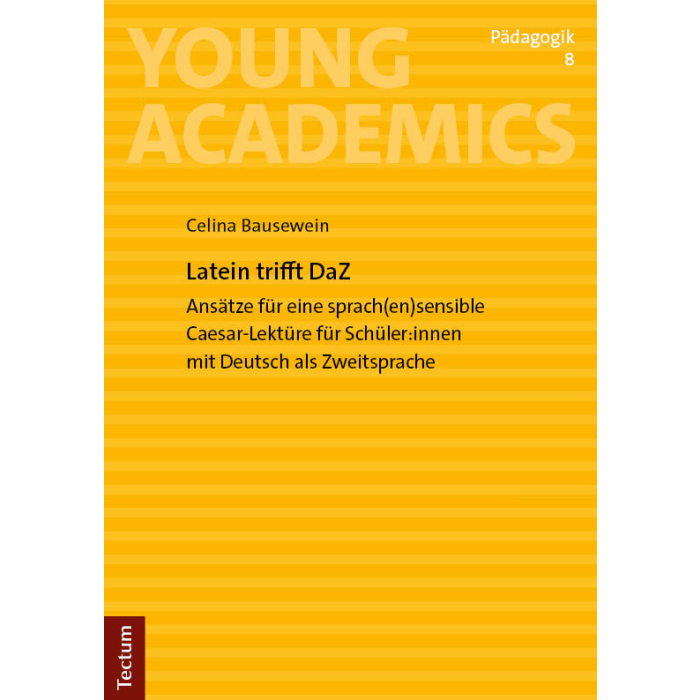 YOUNG ACADEMICS

Pädagogik
8

Celina Bausewein

Latein trifft DaZ

Ansätze für eine sprach(en)sensible Caesar-Lektüre für Schüler:innen mit Deutsch als Zweitsprache

Tectum